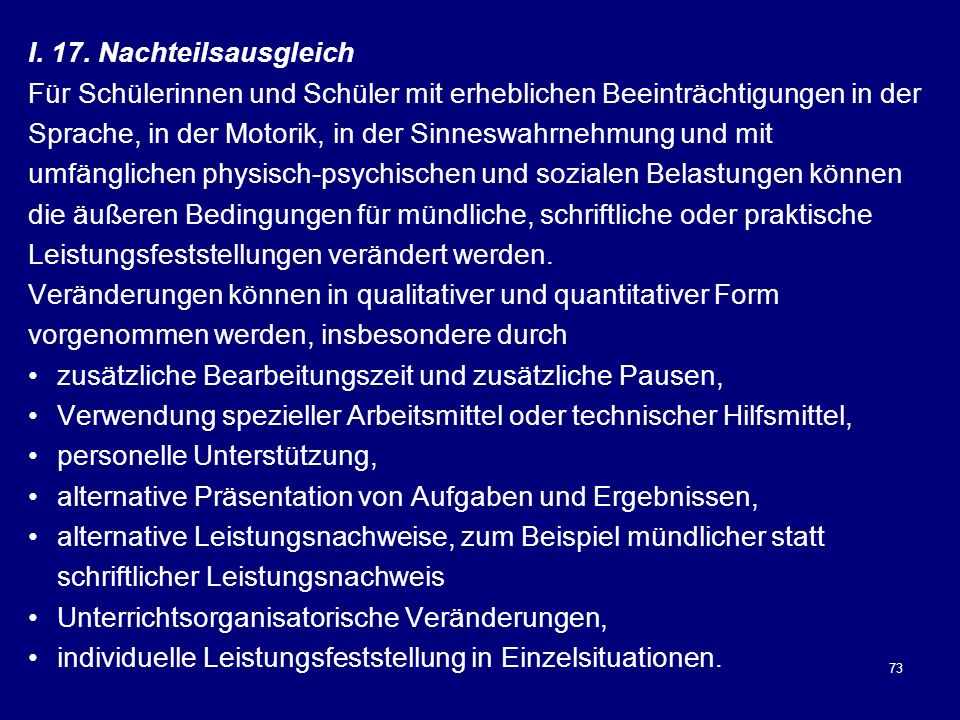 I. 17. Nachteilsausgleich
Für Schülerinnen und Schüler mit erheblichen Beeinträchtigungen in der Sprache, in der Motorik, in der Sinneswahrnehmung und mit umfänglichen physisch-psychischen und sozialen Belastungen können die äußeren Bedingungen für mündliche, schriftliche oder praktische Leistungsfeststellungen verändert werden.
Veränderungen können in qualitativer und quantitativer Form vorgenommen werden, insbesondere durch
• zusätzliche Bearbeitungszeit und zusätzliche Pausen,
• Verwendung spezieller Arbeitsmittel oder technischer Hilfsmittel,
• personelle Unterstützung,
• alternative Präsentation von Aufgaben und Ergebnissen,
• alternative Leistungsnachweise, zum Beispiel mündlicher statt schriftlicher Leistungsnachweis
• Unterrichtsorganisatorische Veränderungen,
• individuelle Leistungsfeststellung in Einzelsituationen.

73